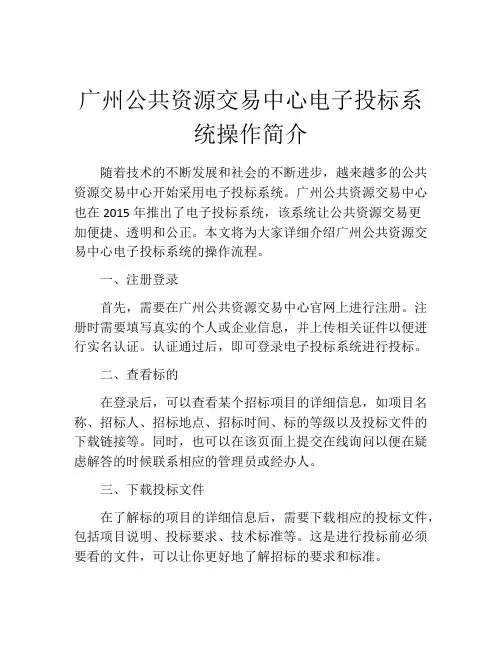 广州公共资源交易中心电子投标系统操作简介

随着技术的不断发展和社会的不断进步，越来越多的公共资源交易中心开始采用电子投标系统。广州公共资源交易中心也在 2015 年推出了电子投标系统，该系统让公共资源交易更加便捷、透明和公正。本文将为大家详细介绍广州公共资源交易中心电子投标系统的操作流程。

一、注册登录

首先，需要在广州公共资源交易中心官网上进行注册。注册时需要填写真实的个人或企业信息，并上传相关证件以便进行实名认证。认证通过后，即可登录电子投标系统进行投标。

二、查看标的

在登录后，可以查看某个招标项目的详细信息，如项目名称、招标人、招标地点、招标时间、标的等级以及投标文件的下载链接等。同时，也可以在该页面上提交在线询问以便在疑虑解答的时候联系相应的管理员或经办人。

三、下载投标文件

在了解标的项目的详细信息后，需要下载相应的投标文件，包括项目说明、投标要求、技术标准等。这是进行投标前必须要看的文件，可以让你更好地了解招标的要求和标准。